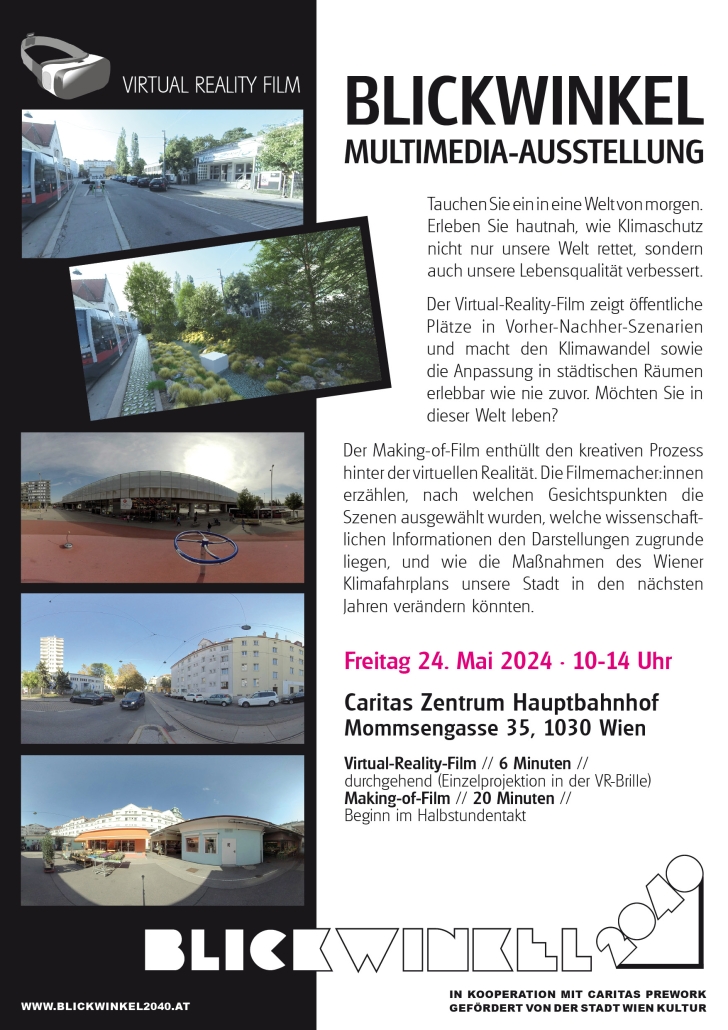 VIRTUAL REALITY FILM

BLICKWINKEL
MULTIMEDIA-AUSSTELLUNG

Tauchen Sie ein in eine Welt von morgen. Erleben Sie hautnah, wie Klimaschutz nicht nur unsere Welt rettet, sondern auch unsere Lebensqualität verbessert.

Der Virtual-Reality-Film zeigt öffentliche Plätze in Vorher-Nachher-Szenarien und macht den Klimawandel sowie die Anpassung in städtischen Räumen erlebbar wie nie zuvor. Möchten Sie in dieser Welt leben?

Der Making-of-Film enthüllt den kreativen Prozess hinter der virtuellen Realität. Die Filmemacher:innen erzählen, nach welchen Gesichtspunkten die Szenen ausgewählt wurden, welche wissenschaftlichen Informationen den Darstellungen zugrunde liegen, und wie die Maßnahmen des Wiener Klimafahrplans unsere Stadt in den nächsten Jahren verändern könnten.

Freitag 24. Mai 2024 · 10-14 Uhr

Caritas Zentrum Hauptbahnhof
Mommsengasse 35, 1030 Wien

Virtual-Reality-Film // 6 Minuten // durchgehend (Einzelprojektion in der VR-Brille)
Making-of-Film // 20 Minuten // Beginn im Halbstundentakt

BLICKWINKEL 2040

WWW.BLICKWINKEL2040.AT

IN KOOPERATION MIT CARITAS PREWORK
GEFÖRDERT VON DER STADT WIEN KULTUR